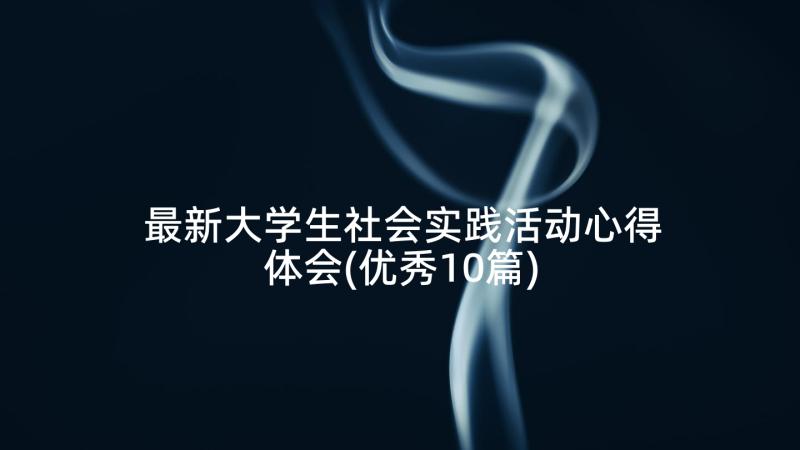 最新大学生社会实践活动心得体会(优秀10篇)